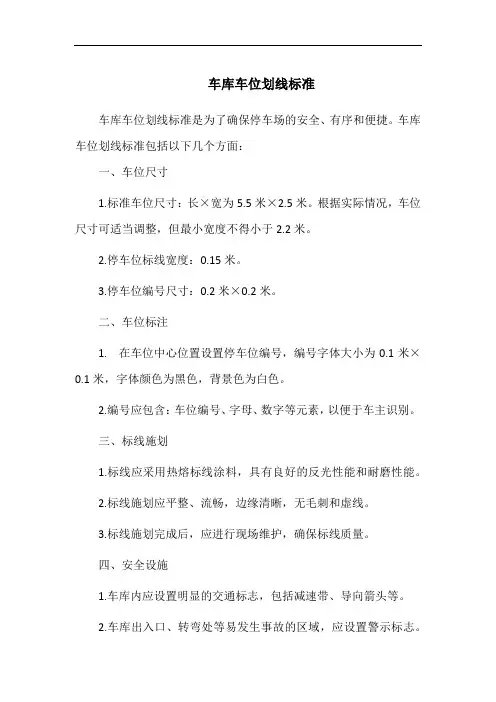 车库车位划线标准

车库车位划线标准是为了确保停车场的安全、有序和便捷。车库车位划线标准包括以下几个方面：

一、车位尺寸

1.标准车位尺寸：长×宽为 5.5 米×2.5 米。根据实际情况，车位尺寸可适当调整，但最小宽度不得小于 2.2 米。

2.停车位标线宽度：0.15 米。

3.停车位编号尺寸：0.2 米×0.2 米。

二、车位标注

1. 在车位中心位置设置停车位编号，编号字体大小为 0.1 米×0.1 米，字体颜色为黑色，背景色为白色。

2.编号应包含：车位编号、字母、数字等元素，以便于车主识别。

三、标线施划

1.标线应采用热熔标线涂料，具有良好的反光性能和耐磨性能。

2.标线施划应平整、流畅，边缘清晰，无毛刺和虚线。

3.标线施划完成后，应进行现场维护，确保标线质量。

四、安全设施

1.车库内应设置明显的交通标志，包括减速带、导向箭头等。

2.车库出入口、转弯处等易发生事故的区域，应设置警示标志。